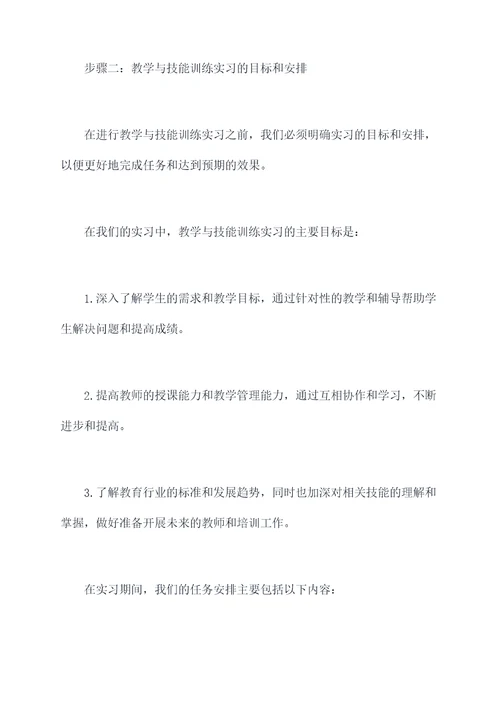 步骤二：教学与技能训练实习的目标和安排

在进行教学与技能训练实习之前，我们必须明确实习的目标和安排，以便更好地完成任务和达到预期的效果。

在我们的实习中，教学与技能训练实习的主要目标是：

1.深入了解学生的需求和教学目标，通过针对性的教学和辅导帮助学生解决问题和提高成绩。

2.提高教师的授课能力和教学管理能力，通过互相协作和学习，不断进步和提高。

3.了解教育行业的标准和发展趋势，同时也加深对相关技能的理解和掌握，做好准备开展未来的教师和培训工作。

在实习期间，我们的任务安排主要包括以下内容：